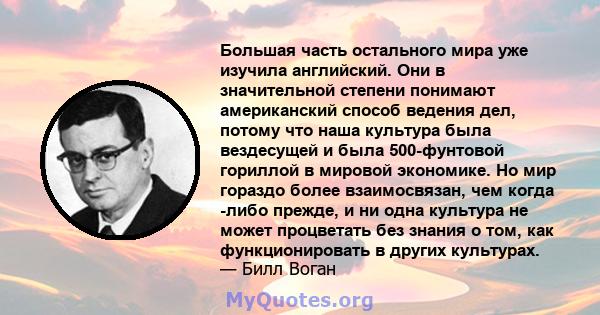 Большая часть остального мира уже изучила английский. Они в значительной степени понимают американский способ ведения дел, потому что наша культура была вездесущей и была 500-фунтовой гориллой в мировой экономике. Но мир гораздо более взаимосвязан, чем когда -либо прежде, и ни одна культура не может процветать без знания о том, как функционировать в других культурах.
— Билл Воган

MyQuotes.org